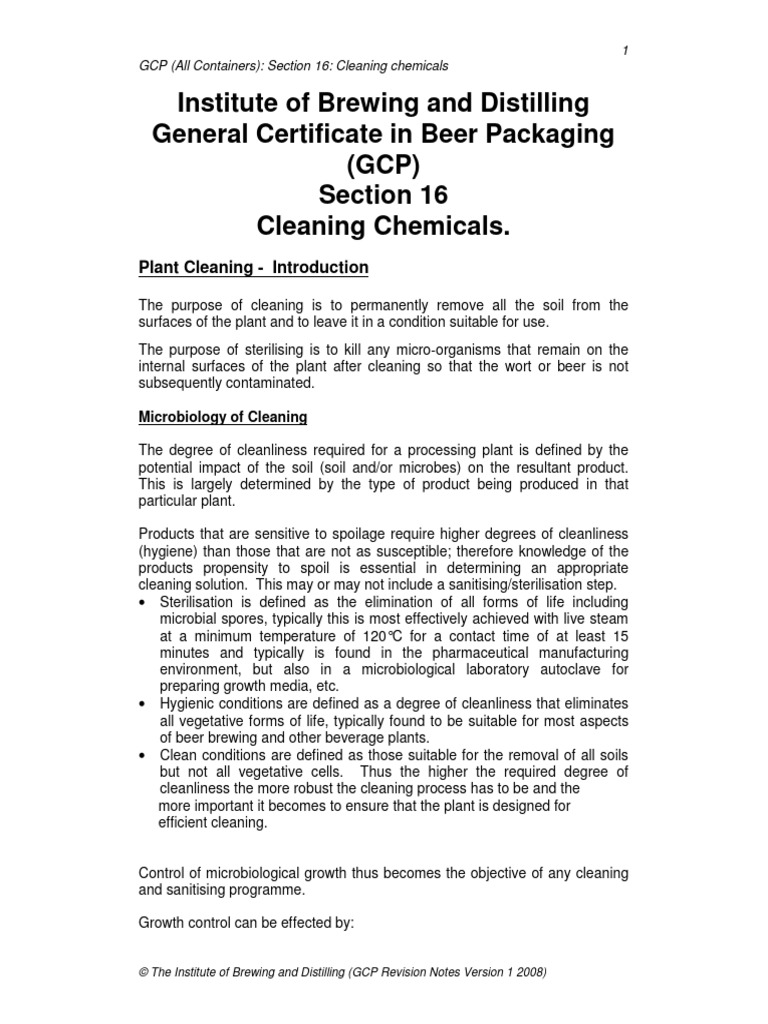 1

GCP (All Containers): Section 16: Cleaning chemicals

Institute of Brewing and Distilling
General Certificate in Beer Packaging
(GCP)
Section 16
Cleaning Chemicals.

Plant Cleaning - Introduction

The purpose of cleaning is to permanently remove all the soil from the surfaces of the plant and to leave it in a condition suitable for use.

The purpose of sterilising is to kill any micro-organisms that remain on the internal surfaces of the plant after cleaning so that the wort or beer is not subsequently contaminated.

Microbiology of Cleaning

The degree of cleanliness required for a processing plant is defined by the potential impact of the soil (soil and/or microbes) on the resultant product. This is largely determined by the type of product being produced in that particular plant.

Products that are sensitive to spoilage require higher degrees of cleanliness (hygiene) than those that are not as susceptible; therefore knowledge of the products propensity to spoil is essential in determining an appropriate cleaning solution. This may or may not include a sanitising/sterilisation step.
• Sterilisation is defined as the elimination of all forms of life including microbial spores, typically this is most effectively achieved with live steam at a minimum temperature of 120℃ for a contact time of at least 15 minutes and typically is found in the pharmaceutical manufacturing environment, but also in a microbiological laboratory autoclave for preparing growth media, etc.
• Hygienic conditions are defined as a degree of cleanliness that eliminates all vegetative forms of life, typically found to be suitable for most aspects of beer brewing and other beverage plants.
• Clean conditions are defined as those suitable for the removal of all soils but not all vegetative cells. Thus the higher the required degree of cleanliness the more robust the cleaning process has to be and the more important it becomes to ensure that the plant is designed for efficient cleaning.

Control of microbiological growth thus becomes the objective of any cleaning and sanitising programme.

Growth control can be effected by:

© The Institute of Brewing and Distilling (GCP Revision Notes Version 1 2008)